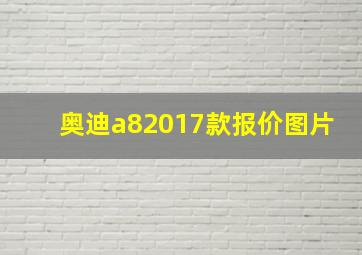 奥迪a82017款报价图片